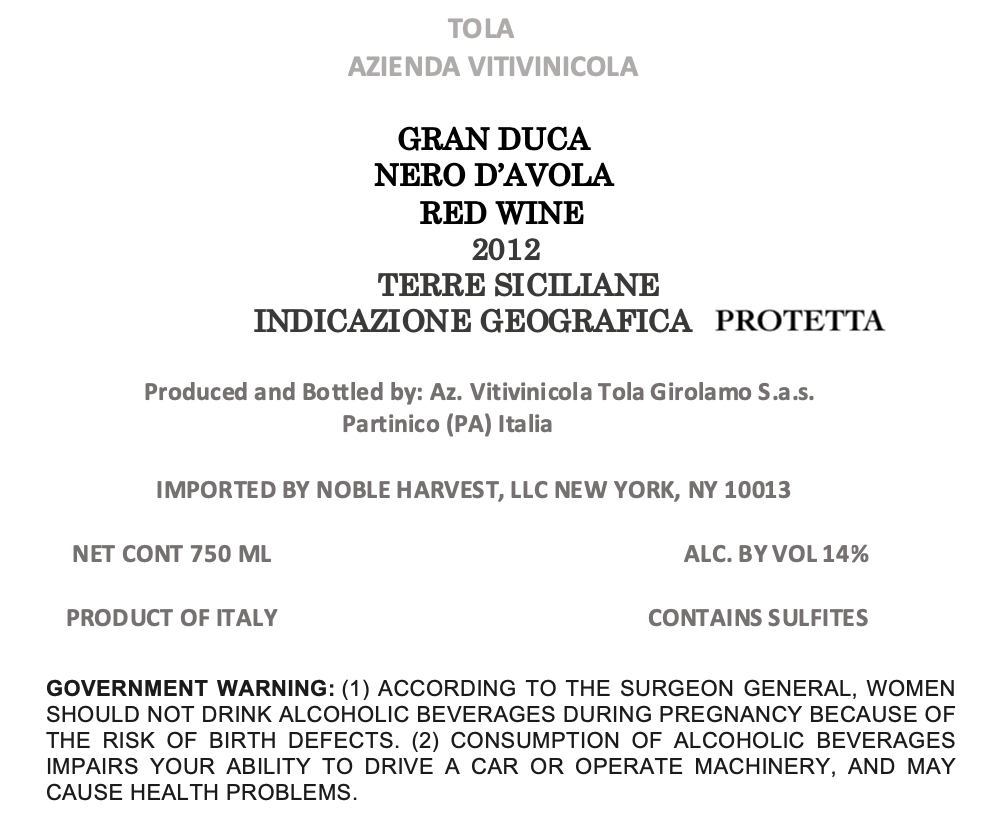 TOLA
AZIENDA VITIVINICOLA

GRAN DUCA
NERO D'AVOLA
RED WINE
2012
TERRE SICILIANE
INDICAZIONE GEOGRAFICA PROTETTA

Produced and Bottled by: Az. Vitivinicola Tola Girolamo S.a.s.
Partinico (PA) Italia

IMPORTED BY NOBLE HARVEST, LLC NEW YORK, NY 10013

NET CONT 750 ML

ALC. BY VOL 14%

PRODUCT OF ITALY

CONTAINS SULFITES

GOVERNMENT WARNING: (1) ACCORDING TO THE SURGEON GENERAL, WOMEN SHOULD NOT DRINK ALCOHOLIC BEVERAGES DURING PREGNANCY BECAUSE OF THE RISK OF BIRTH DEFECTS. (2) CONSUMPTION OF ALCOHOLIC BEVERAGES IMPAIRS YOUR ABILITY TO DRIVE A CAR OR OPERATE MACHINERY, AND MAY CAUSE HEALTH PROBLEMS.